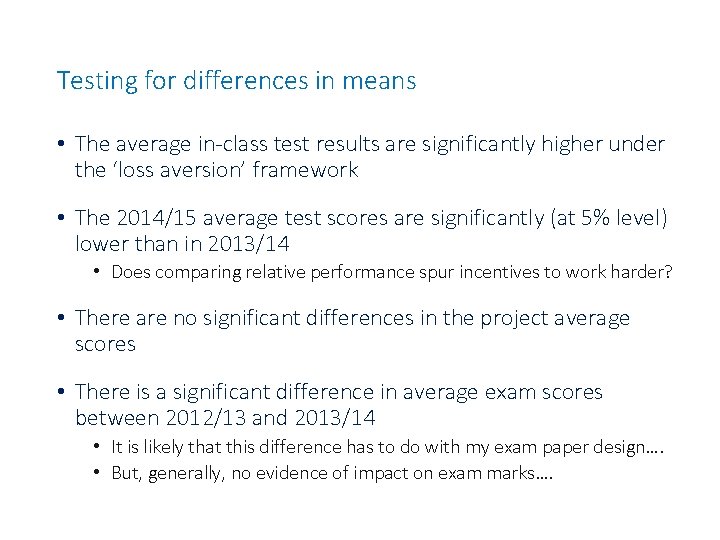 Testing for differences in means

• The average in-class test results are significantly higher under the 'loss aversion' framework

• The 2014/15 average test scores are significantly (at 5% level) lower than in 2013/14

• Does comparing relative performance spur incentives to work harder?

• There are no significant differences in the project average scores

• There is a significant difference in average exam scores between 2012/13 and 2013/14

• It is likely that this difference has to do with my exam paper design….

• But, generally, no evidence of impact on exam marks….